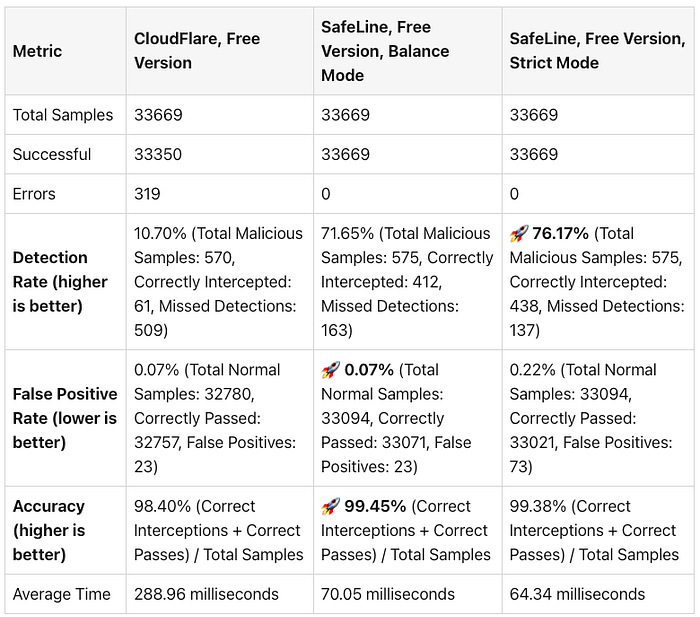 | Metric | CloudFlare, Free Version | SafeLine, Free Version, Balance Mode | SafeLine, Free Version, Strict Mode |
|---|---|---|---|
| Total Samples | 33669 | 33669 | 33669 |
| Successful | 33350 | 33669 | 33669 |
| Errors | 319 | 0 | 0 |
| Detection Rate (higher is better) | 10.70% (Total Malicious Samples: 570, Correctly Intercepted: 61, Missed Detections: 509) | 71.65% (Total Malicious Samples: 575, Correctly Intercepted: 412, Missed Detections: 163) | 🚀 76.17% (Total Malicious Samples: 575, Correctly Intercepted: 438, Missed Detections: 137) |
| False Positive Rate (lower is better) | 0.07% (Total Normal Samples: 32780, Correctly Passed: 32757, False Positives: 23) | 🚀 0.07% (Total Normal Samples: 33094, Correctly Passed: 33071, False Positives: 23) | 0.22% (Total Normal Samples: 33094, Correctly Passed: 33021, False Positives: 73) |
| Accuracy (higher is better) | 98.40% (Correct Interceptions + Correct Passes) / Total Samples | 🚀 99.45% (Correct Interceptions + Correct Passes) / Total Samples | 99.38% (Correct Interceptions + Correct Passes) / Total Samples |
| Average Time | 288.96 milliseconds | 70.05 milliseconds | 64.34 milliseconds |